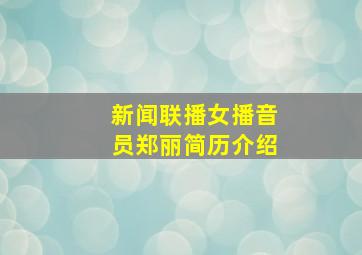 新闻联播女播音员郑丽简历介绍